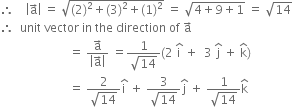 $\therefore \quad |\vec{a}| = \sqrt{(2)^2+(3)^2+(1)^2} = \sqrt{4+9+1} = \sqrt{14}$

$\therefore$ unit vector in the direction of $\vec{a}$

$= \frac{\vec{a}}{|\vec{a}|} = \frac{1}{\sqrt{14}}(2\hat{i} + 3\hat{j} + \hat{k})$

$= \frac{2}{\sqrt{14}}\hat{i} + \frac{3}{\sqrt{14}}\hat{j} + \frac{1}{\sqrt{14}}\hat{k}$